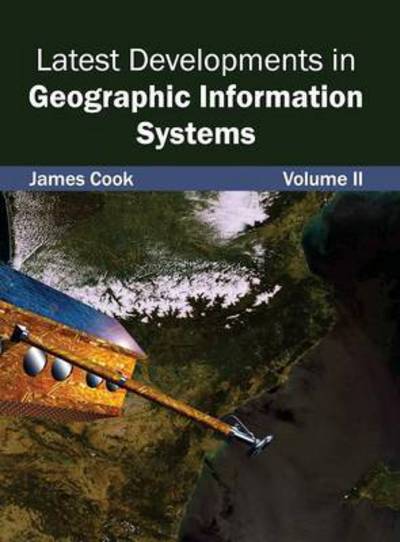 Latest Developments in
Geographic Information Systems

James Cook

Volume II